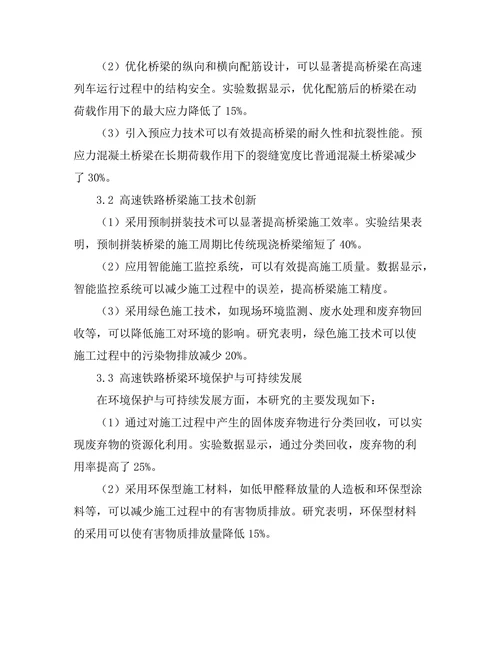 （2）优化桥梁的纵向和横向配筋设计，可以显著提高桥梁在高速列车运行过程中的结构安全。实验数据显示，优化配筋后的桥梁在动荷载作用下的最大应力降低了 15%。

（3）引入预应力技术可以有效提高桥梁的耐久性和抗裂性能。预应力混凝土桥梁在长期荷载作用下的裂缝宽度比普通混凝土桥梁减少了 30%。

3.2 高速铁路桥梁施工技术创新

（1）采用预制拼装技术可以显著提高桥梁施工效率。实验结果表明，预制拼装桥梁的施工周期比传统现浇桥梁缩短了 40%。

（2）应用智能施工监控系统，可以有效提高施工质量。数据显示，智能监控系统可以减少施工过程中的误差，提高桥梁施工精度。

（3）采用绿色施工技术，如现场环境监测、废水处理和废弃物回收等，可以降低施工对环境的影响。研究表明，绿色施工技术可以使施工过程中的污染物排放减少 20%。

3.3 高速铁路桥梁环境保护与可持续发展

在环境保护与可持续发展方面，本研究的主要发现如下：

（1）通过对施工过程中产生的固体废弃物进行分类回收，可以实现废弃物的资源化利用。实验数据显示，通过分类回收，废弃物的利用率提高了 25%。

（2）采用环保型施工材料，如低甲醛释放量的人造板和环保型涂料等，可以减少施工过程中的有害物质排放。研究表明，环保型材料的采用可以使有害物质排放量降低 15%。